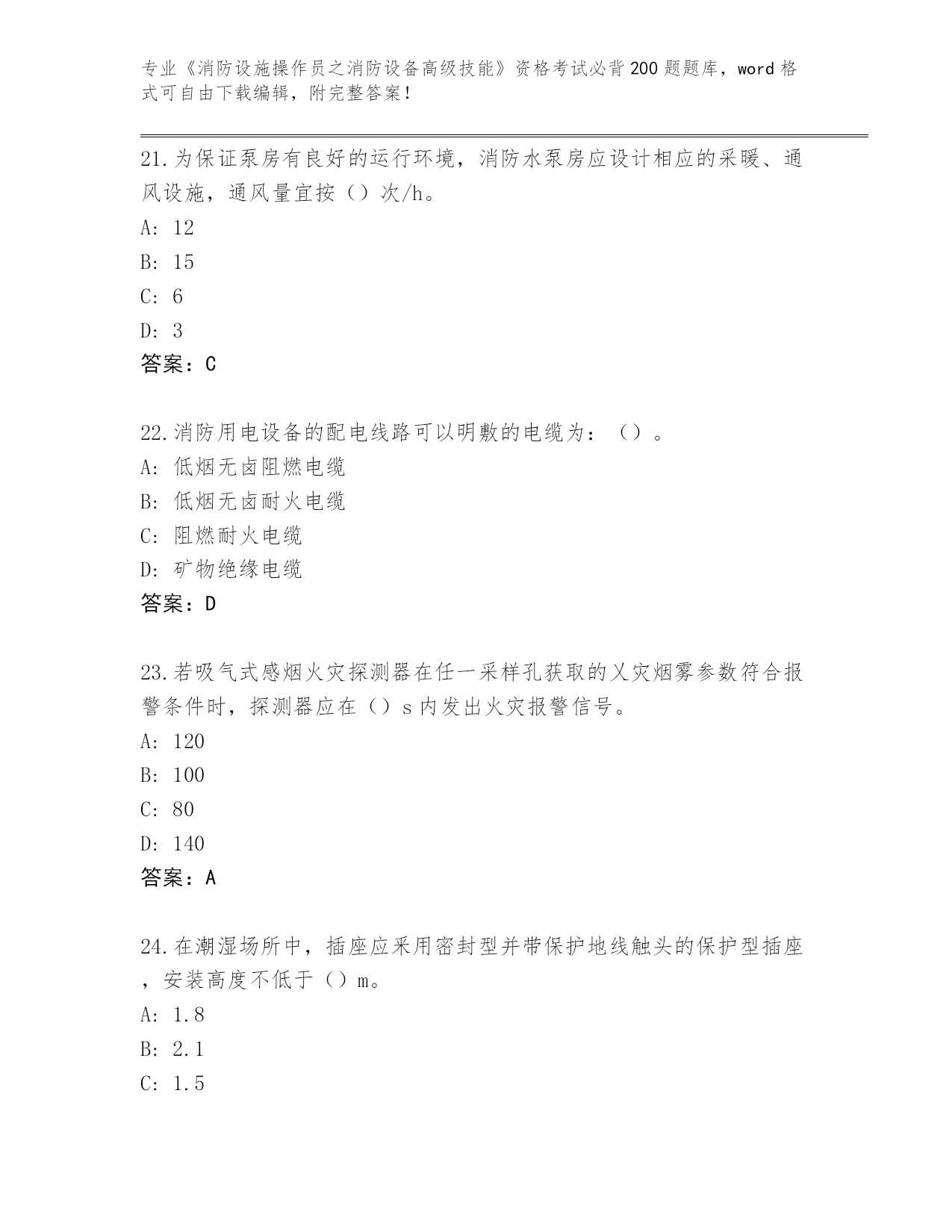 专业《消防设施操作员之消防设备高级技能》资格考试必背200题题库，word格式可自由下载编辑，附完整答案！

21.为保证泵房有良好的运行环境，消防水泵房应设计相应的采暖、通风设施，通风量宜按（）次/h。

A: 12

B: 15

C: 6

D: 3

答案：C

22.消防用电设备的配电线路可以明敷的电缆为：（）。

A: 低烟无卤阻燃电缆

B: 低烟无卤耐火电缆

C: 阻燃耐火电缆

D: 矿物绝缘电缆

答案：D

23.若吸气式感烟火灾探测器在任一采样孔获取的乂灾烟雾参数符合报警条件时，探测器应在（）s内发出火灾报警信号。

A: 120

B: 100

C: 80

D: 140

答案：A

24.在潮湿场所中，插座应采用密封型并带保护地线触头的保护型插座，安装高度不低于（）m。

A: 1.8

B: 2.1

C: 1.5